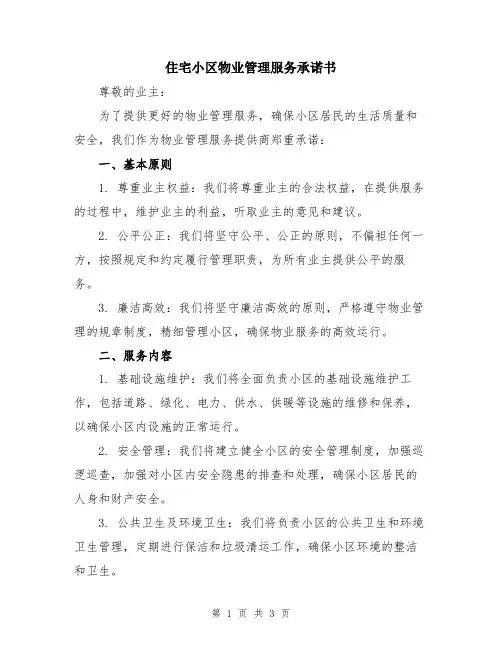 住宅小区物业管理服务承诺书

尊敬的业主：

为了提供更好的物业管理服务，确保小区居民的生活质量和安全，我们作为物业管理服务提供商郑重承诺：

一、基本原则

1. 尊重业主权益：我们将尊重业主的合法权益，在提供服务的过程中，维护业主的利益，听取业主的意见和建议。

2. 公平公正：我们将坚守公平、公正的原则，不偏袒任何一方，按照规定和约定履行管理职责，为所有业主提供公平的服务。

3. 廉洁高效：我们将坚守廉洁高效的原则，严格遵守物业管理的规章制度，精细管理小区，确保物业服务的高效运行。

二、服务内容

1. 基础设施维护：我们将全面负责小区的基础设施维护工作，包括道路、绿化、电力、供水、供暖等设施的维修和保养，以确保小区内设施的正常运行。

2. 安全管理：我们将建立健全小区的安全管理制度，加强巡逻巡查，加强对小区内安全隐患的排查和处理，确保小区居民的人身和财产安全。

3. 公共卫生及环境卫生：我们将负责小区的公共卫生和环境卫生管理，定期进行保洁和垃圾清运工作，确保小区环境的整洁和卫生。

第 1 页 共 3 页